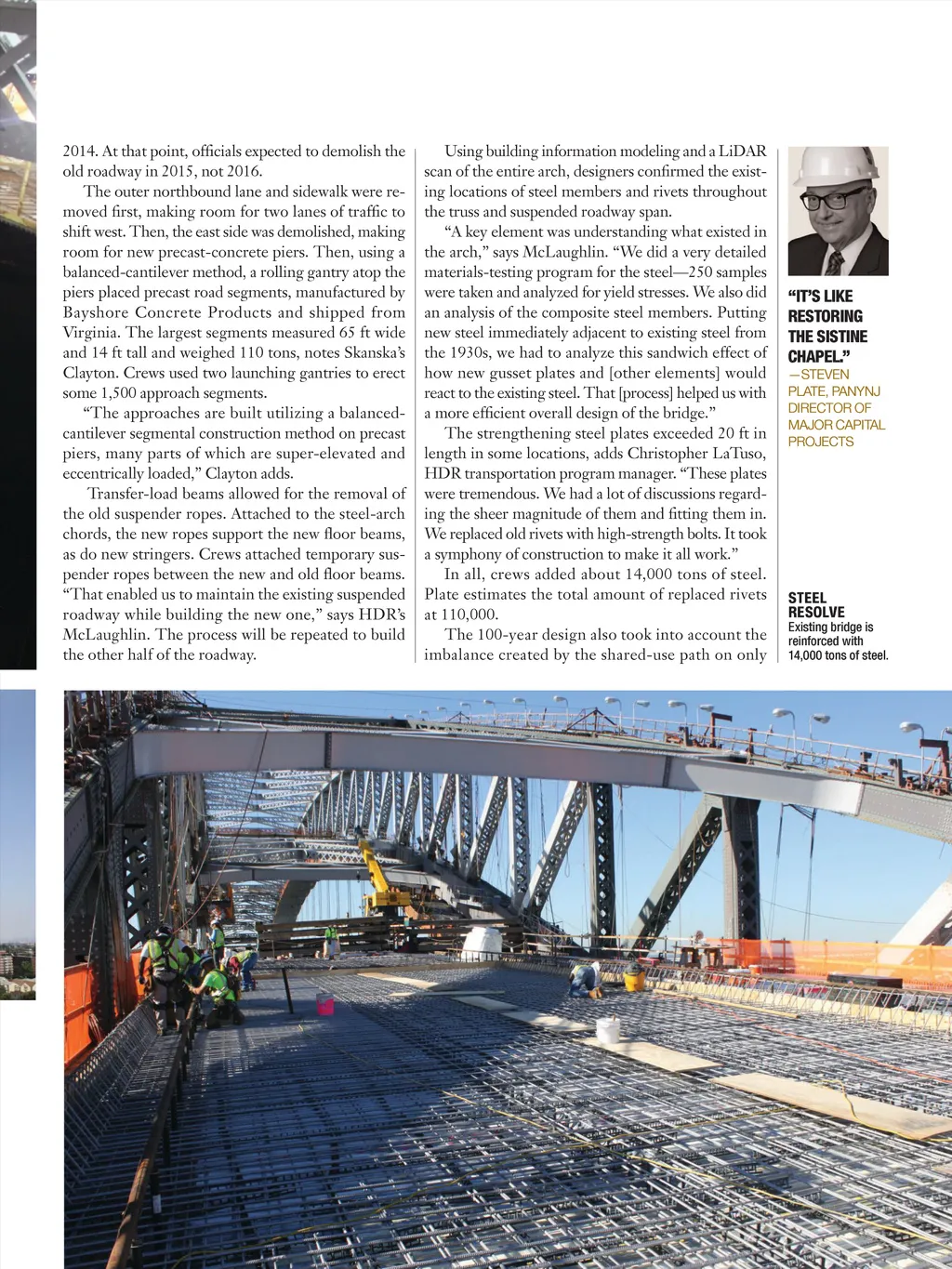 2014. At that point, officials expected to demolish the old roadway in 2015, not 2016.

The outer northbound lane and sidewalk were removed first, making room for two lanes of traffic to shift west. Then, the east side was demolished, making room for new precast-concrete piers. Then, using a balanced-cantilever method, a rolling gantry atop the piers placed precast road segments, manufactured by Bayshore Concrete Products and shipped from Virginia. The largest segments measured 65 ft wide and 14 ft tall and weighed 110 tons, notes Skanska's Clayton. Crews used two launching gantries to erect some 1,500 approach segments.

"The approaches are built utilizing a balanced-cantilever segmental construction method on precast piers, many parts of which are super-elevated and eccentrically loaded," Clayton adds.

Transfer-load beams allowed for the removal of the old suspender ropes. Attached to the steel-arch chords, the new ropes support the new floor beams, as do new stringers. Crews attached temporary suspender ropes between the new and old floor beams. "That enabled us to maintain the existing suspended roadway while building the new one," says HDR's McLaughlin. The process will be repeated to build the other half of the roadway.

Using building information modeling and a LiDAR scan of the entire arch, designers confirmed the existing locations of steel members and rivets throughout the truss and suspended roadway span.

"A key element was understanding what existed in the arch," says McLaughlin. "We did a very detailed materials-testing program for the steel—250 samples were taken and analyzed for yield stresses. We also did an analysis of the composite steel members. Putting new steel immediately adjacent to existing steel from the 1930s, we had to analyze this sandwich effect of how new gusset plates and [other elements] would react to the existing steel. That [process] helped us with a more efficient overall design of the bridge."

The strengthening steel plates exceeded 20 ft in length in some locations, adds Christopher LaTuso, HDR transportation program manager. "These plates were tremendous. We had a lot of discussions regarding the sheer magnitude of them and fitting them in. We replaced old rivets with high-strength bolts. It took a symphony of construction to make it all work."

In all, crews added about 14,000 tons of steel. Plate estimates the total amount of replaced rivets at 110,000.

The 100-year design also took into account the imbalance created by the shared-use path on only

"IT'S LIKE RESTORING THE SISTINE CHAPEL."
—STEVEN PLATE, PANYNJ DIRECTOR OF MAJOR CAPITAL PROJECTS

STEEL RESOLVE
Existing bridge is reinforced with 14,000 tons of steel.